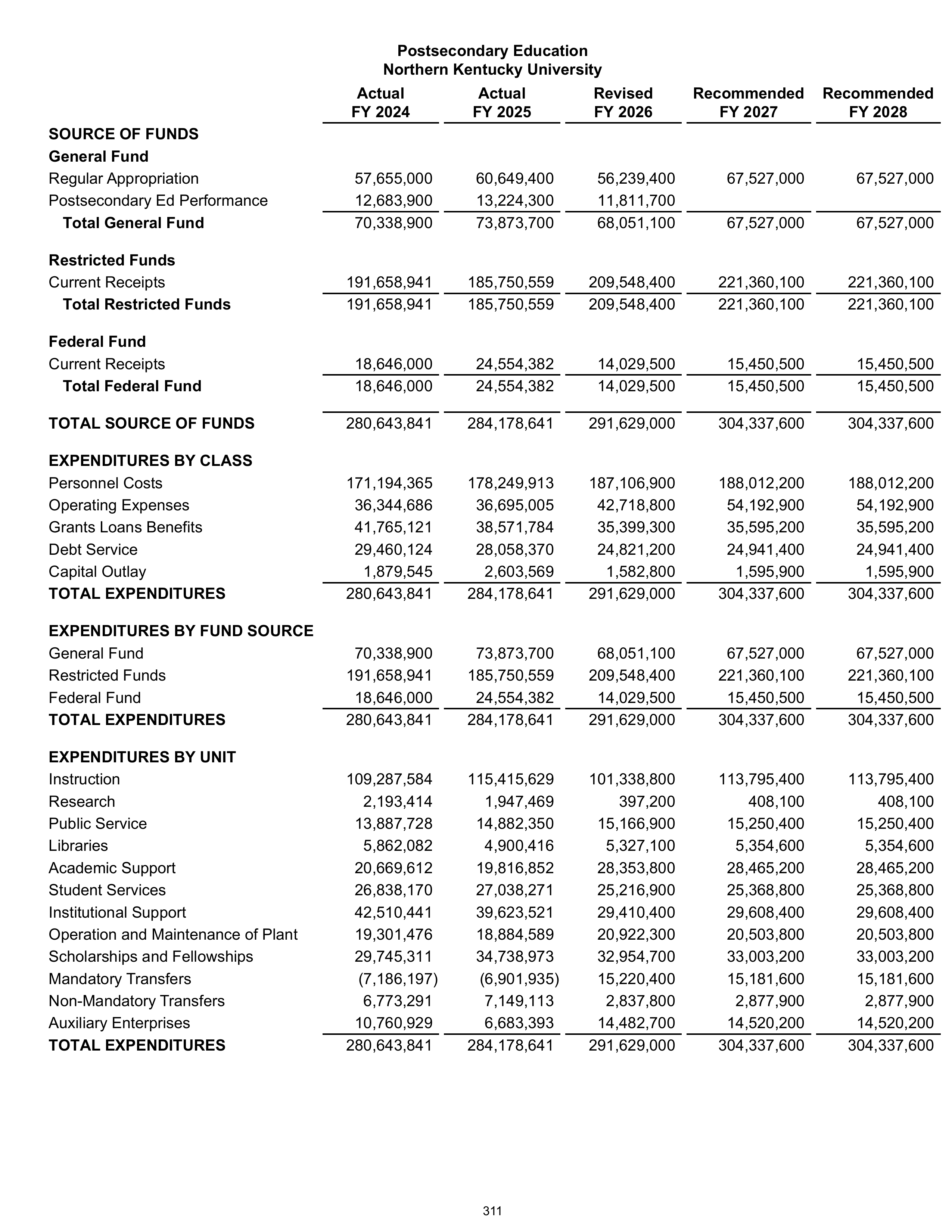 Postsecondary Education
Northern Kentucky University

|  | Actual FY 2024 | Actual FY 2025 | Revised FY 2026 | Recommended FY 2027 | Recommended FY 2028 |
|---|---|---|---|---|---|
| SOURCE OF FUNDS |  |  |  |  |  |
| General Fund |  |  |  |  |  |
| Regular Appropriation | 57,655,000 | 60,649,400 | 56,239,400 | 67,527,000 | 67,527,000 |
| Postsecondary Ed Performance | 12,683,900 | 13,224,300 | 11,811,700 |  |  |
| Total General Fund | 70,338,900 | 73,873,700 | 68,051,100 | 67,527,000 | 67,527,000 |
| Restricted Funds |  |  |  |  |  |
| Current Receipts | 191,658,941 | 185,750,559 | 209,548,400 | 221,360,100 | 221,360,100 |
| Total Restricted Funds | 191,658,941 | 185,750,559 | 209,548,400 | 221,360,100 | 221,360,100 |
| Federal Fund |  |  |  |  |  |
| Current Receipts | 18,646,000 | 24,554,382 | 14,029,500 | 15,450,500 | 15,450,500 |
| Total Federal Fund | 18,646,000 | 24,554,382 | 14,029,500 | 15,450,500 | 15,450,500 |
| TOTAL SOURCE OF FUNDS | 280,643,841 | 284,178,641 | 291,629,000 | 304,337,600 | 304,337,600 |
| EXPENDITURES BY CLASS |  |  |  |  |  |
| Personnel Costs | 171,194,365 | 178,249,913 | 187,106,900 | 188,012,200 | 188,012,200 |
| Operating Expenses | 36,344,686 | 36,695,005 | 42,718,800 | 54,192,900 | 54,192,900 |
| Grants Loans Benefits | 41,765,121 | 38,571,784 | 35,399,300 | 35,595,200 | 35,595,200 |
| Debt Service | 29,460,124 | 28,058,370 | 24,821,200 | 24,941,400 | 24,941,400 |
| Capital Outlay | 1,879,545 | 2,603,569 | 1,582,800 | 1,595,900 | 1,595,900 |
| TOTAL EXPENDITURES | 280,643,841 | 284,178,641 | 291,629,000 | 304,337,600 | 304,337,600 |
| EXPENDITURES BY FUND SOURCE |  |  |  |  |  |
| General Fund | 70,338,900 | 73,873,700 | 68,051,100 | 67,527,000 | 67,527,000 |
| Restricted Funds | 191,658,941 | 185,750,559 | 209,548,400 | 221,360,100 | 221,360,100 |
| Federal Fund | 18,646,000 | 24,554,382 | 14,029,500 | 15,450,500 | 15,450,500 |
| TOTAL EXPENDITURES | 280,643,841 | 284,178,641 | 291,629,000 | 304,337,600 | 304,337,600 |
| EXPENDITURES BY UNIT |  |  |  |  |  |
| Instruction | 109,287,584 | 115,415,629 | 101,338,800 | 113,795,400 | 113,795,400 |
| Research | 2,193,414 | 1,947,469 | 397,200 | 408,100 | 408,100 |
| Public Service | 13,887,728 | 14,882,350 | 15,166,900 | 15,250,400 | 15,250,400 |
| Libraries | 5,862,082 | 4,900,416 | 5,327,100 | 5,354,600 | 5,354,600 |
| Academic Support | 20,669,612 | 19,816,852 | 28,353,800 | 28,465,200 | 28,465,200 |
| Student Services | 26,838,170 | 27,038,271 | 25,216,900 | 25,368,800 | 25,368,800 |
| Institutional Support | 42,510,441 | 39,623,521 | 29,410,400 | 29,608,400 | 29,608,400 |
| Operation and Maintenance of Plant | 19,301,476 | 18,884,589 | 20,922,300 | 20,503,800 | 20,503,800 |
| Scholarships and Fellowships | 29,745,311 | 34,738,973 | 32,954,700 | 33,003,200 | 33,003,200 |
| Mandatory Transfers | (7,186,197) | (6,901,935) | 15,220,400 | 15,181,600 | 15,181,600 |
| Non-Mandatory Transfers | 6,773,291 | 7,149,113 | 2,837,800 | 2,877,900 | 2,877,900 |
| Auxiliary Enterprises | 10,760,929 | 6,683,393 | 14,482,700 | 14,520,200 | 14,520,200 |
| TOTAL EXPENDITURES | 280,643,841 | 284,178,641 | 291,629,000 | 304,337,600 | 304,337,600 |

311